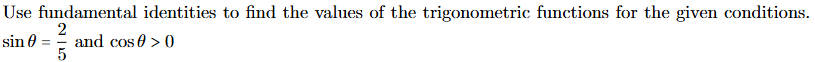 Use fundamental identities to find the values of the trigonometric functions for the given conditions.
$\sin\theta = \frac{2}{5}$ and $\cos\theta > 0$